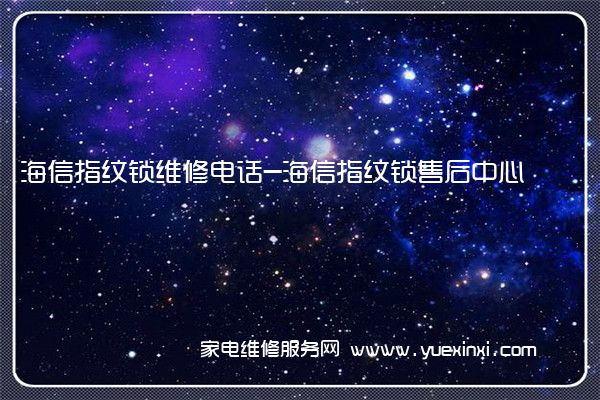 海信指纹锁维修电话-海信指纹锁售后中心

家电维修服务网 www.yuexinxi.com